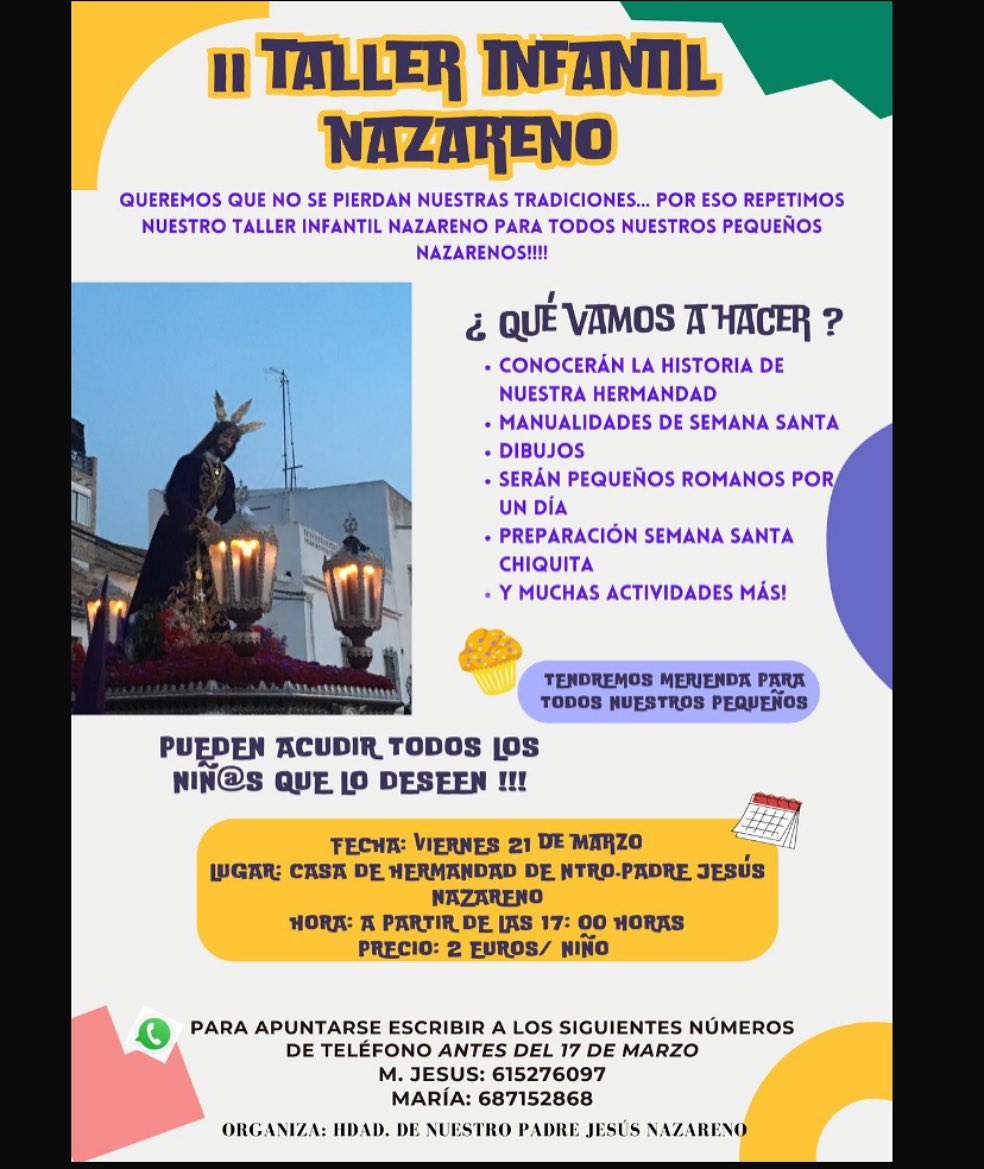 II TALLER INFANTIL NAZARENO

QUEREMOS QUE NO SE PIERDAN NUESTRAS TRADICIONES... POR ESO REPETIMOS NUESTRO TALLER INFANTIL NAZARENO PARA TODOS NUESTROS PEQUEÑOS NAZARENOS!!!!

¿ QUÉ VAMOS A HACER ?

• CONOCERÁN LA HISTORIA DE NUESTRA HERMANDAD
• MANUALIDADES DE SEMANA SANTA
• DIBUJOS
• SERÁN PEQUEÑOS ROMANOS POR UN DÍA
• PREPARACIÓN SEMANA SANTA CHIQUITA
• Y MUCHAS ACTIVIDADES MÁS!

TENDREMOS MERIENDA PARA TODOS NUESTROS PEQUEÑOS

PUEDEN ACUDIR TODOS LOS NIÑ@S QUE LO DESEEN !!!

FECHA: VIERNES 21 DE MARZO
LUGAR: CASA DE HERMANDAD DE NTRO.PADRE JESÚS NAZARENO
HORA: A PARTIR DE LAS 17: 00 HORAS
PRECIO: 2 EUROS/ NIÑO

PARA APUNTARSE ESCRIBIR A LOS SIGUIENTES NÚMEROS DE TELÉFONO ANTES DEL 17 DE MARZO
M. JESUS: 615276097
MARÍA: 687152868

ORGANIZA: HDAD. DE NUESTRO PADRE JESÚS NAZARENO